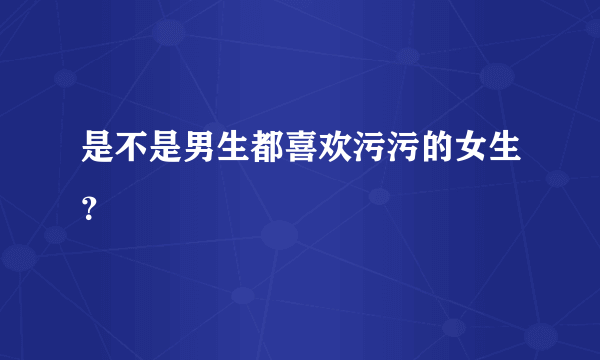 是不是男生都喜欢污污的女生?